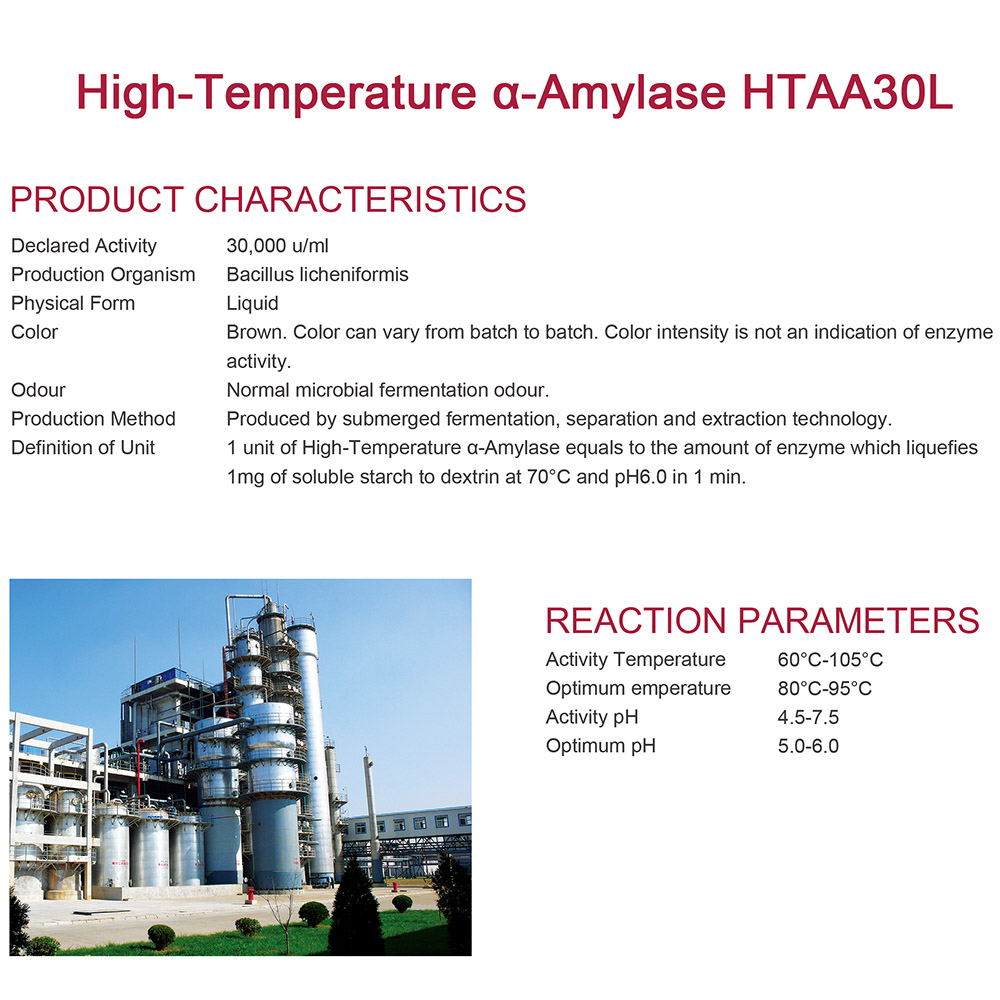 High-Temperature α-Amylase HTAA30L

PRODUCT CHARACTERISTICS

| | |
|---|---|
| Declared Activity | 30,000 u/ml |
| Production Organism | Bacillus licheniformis |
| Physical Form | Liquid |
| Color | Brown. Color can vary from batch to batch. Color intensity is not an indication of enzyme activity. |
| Odour | Normal microbial fermentation odour. |
| Production Method | Produced by submerged fermentation, separation and extraction technology. |
| Definition of Unit | 1 unit of High-Temperature α-Amylase equals to the amount of enzyme which liquefies 1mg of soluble starch to dextrin at 70°C and pH6.0 in 1 min. |

REACTION PARAMETERS

| | |
|---|---|
| Activity Temperature | 60°C-105°C |
| Optimum emperature | 80°C-95°C |
| Activity pH | 4.5-7.5 |
| Optimum pH | 5.0-6.0 |